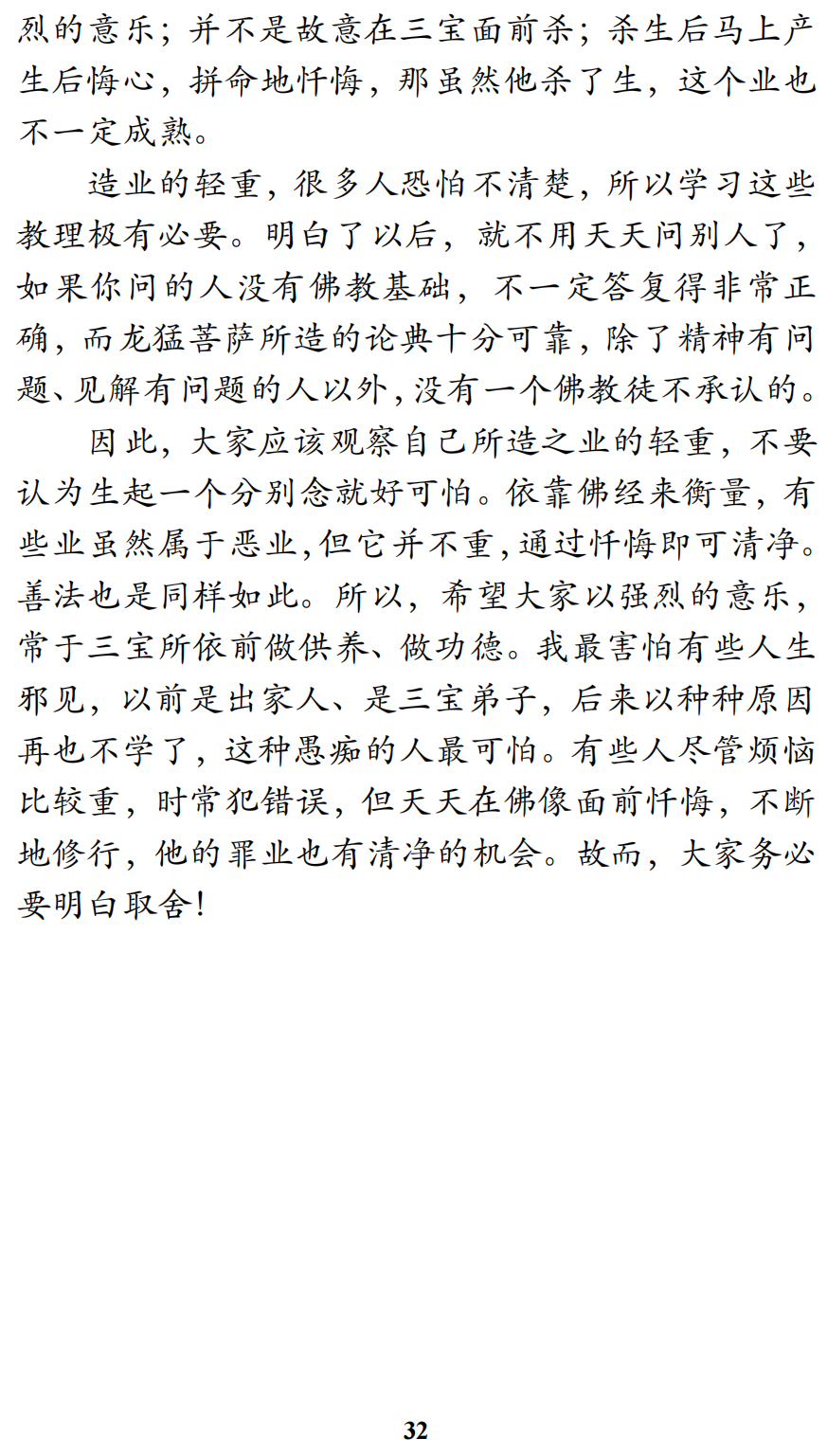 烈的意乐；并不是故意在三宝面前杀；杀生后马上产生后悔心，拼命地忏悔，那虽然他杀了生，这个业也不一定成熟。

造业的轻重，很多人恐怕不清楚，所以学习这些教理极有必要。明白了以后，就不用天天问别人了，如果你问的人没有佛教基础，不一定答复得非常正确，而龙猛菩萨所造的论典十分可靠，除了精神有问题、见解有问题的人以外，没有一个佛教徒不承认的。

因此，大家应该观察自己所造之业的轻重，不要认为生起一个分别念就好可怕。依靠佛经来衡量，有些业虽然属于恶业，但它并不重，通过忏悔即可清净。善法也是同样如此。所以，希望大家以强烈的意乐，常于三宝所依前做供养、做功德。我最害怕有些人生邪见，以前是出家人、是三宝弟子，后来以种种原因再也不学了，这种愚痴的人最可怕。有些人尽管烦恼比较重，时常犯错误，但天天在佛像面前忏悔，不断地修行，他的罪业也有清净的机会。故而，大家务必要明白取舍！

32